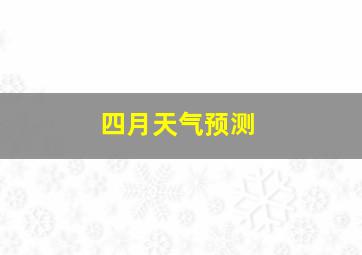 四月天气预测